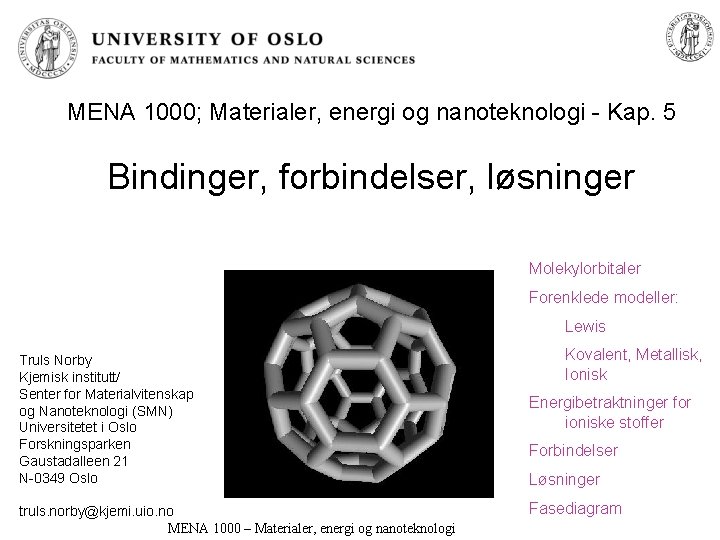 UNIVERSITY OF OSLO
FACULTY OF MATHEMATICS AND NATURAL SCIENCES

MENA 1000; Materialer, energi og nanoteknologi - Kap. 5

Bindinger, forbindelser, løsninger

Truls Norby
Kjemisk institutt/
Senter for Materialvitenskap og Nanoteknologi (SMN)
Universitetet i Oslo
Forskningsparken
Gaustadalleen 21
N-0349 Oslo

truls.norby@kjemi.uio.no

Molekylorbitaler
Forenklede modeller:
Lewis
Kovalent, Metallisk, Ionisk
Energibetraktninger for ioniske stoffer
Forbindelser
Løsninger
Fasediagram

MENA 1000 – Materialer, energi og nanoteknologi